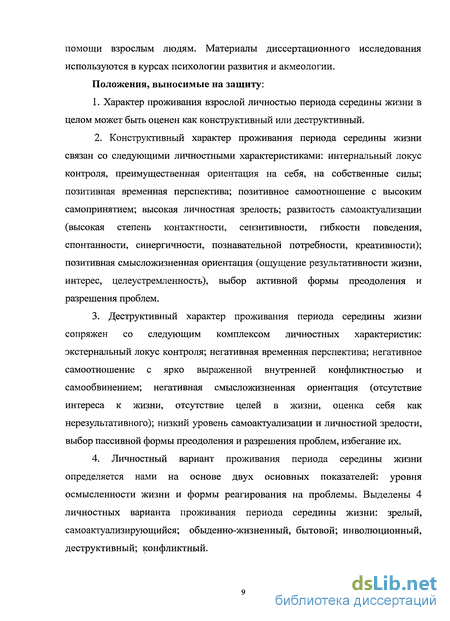 помощи взрослым людям. Материалы диссертационного исследования используются в курсах психологии развития и акмеологии.

Положения, выносимые на защиту:

1. Характер проживания взрослой личностью периода середины жизни в целом может быть оценен как конструктивный или деструктивный.

2. Конструктивный характер проживания периода середины жизни связан со следующими личностными характеристиками: интернальный локус контроля, преимущественная ориентация на себя, на собственные силы; позитивная временная перспектива; позитивное самоотношение с высоким самопринятием; высокая личностная зрелость; развитость самоактуализации (высокая степень контактности, сензитивности, гибкости поведения, спонтанности, синергичности, познавательной потребности, креативности); позитивная смысложизненная ориентация (ощущение результативности жизни, интерес, целеустремленность), выбор активной формы преодоления и разрешения проблем.

3. Деструктивный характер проживания периода середины жизни сопряжен со следующим комплексом личностных характеристик: экстернальный локус контроля; негативная временная перспектива; негативное самоотношение с ярко выраженной внутренней конфликтностью и самообвинением; негативная смысложизненная ориентация (отсутствие интереса к жизни, отсутствие целей в жизни, оценка себя как нерезультативного); низкий уровень самоактуализации и личностной зрелости, выбор пассивной формы преодоления и разрешения проблем, избегание их.

4. Личностный вариант проживания периода середины жизни определяется нами на основе двух основных показателей: уровня осмысленности жизни и формы реагирования на проблемы. Выделены 4 личностных варианта проживания периода середины жизни: зрелый, самоактуализирующийся; обыденно-жизненный, бытовой; инволюционный, деструктивный; конфликтный.

9

dsLib.net
библиотека диссертаций